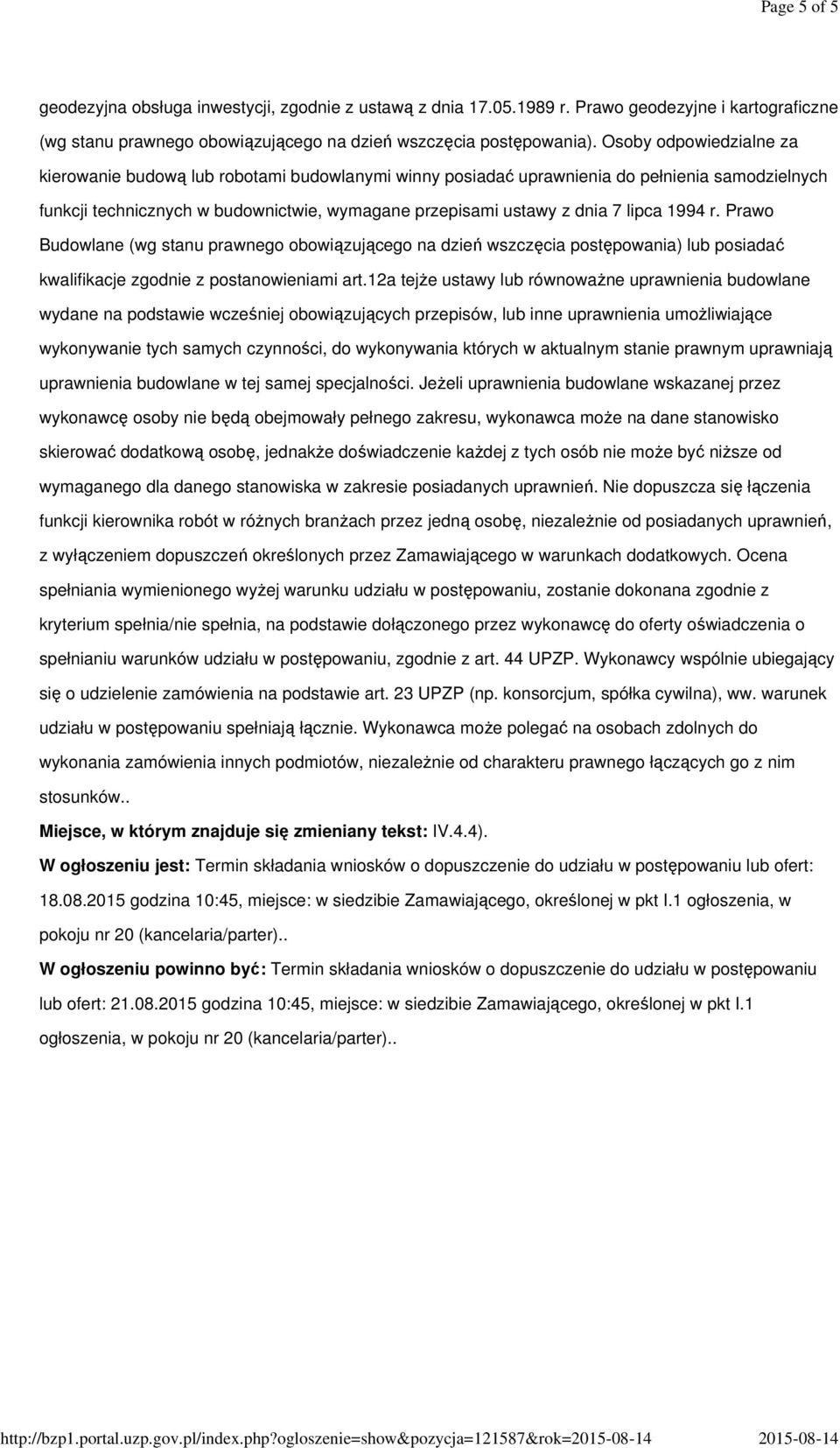 Page 5 of 5

geodezyjna obsługa inwestycji, zgodnie z ustawą z dnia 17.05.1989 r. Prawo geodezyjne i kartograficzne (wg stanu prawnego obowiązującego na dzień wszczęcia postępowania). Osoby odpowiedzialne za kierowanie budową lub robotami budowlanymi winny posiadać uprawnienia do pełnienia samodzielnych funkcji technicznych w budownictwie, wymagane przepisami ustawy z dnia 7 lipca 1994 r. Prawo Budowlane (wg stanu prawnego obowiązującego na dzień wszczęcia postępowania) lub posiadać kwalifikacje zgodnie z postanowieniami art.12a tejże ustawy lub równoważne uprawnienia budowlane wydane na podstawie wcześniej obowiązujących przepisów, lub inne uprawnienia umożliwiające wykonywanie tych samych czynności, do wykonywania których w aktualnym stanie prawnym uprawniają uprawnienia budowlane w tej samej specjalności. Jeżeli uprawnienia budowlane wskazanej przez wykonawcę osoby nie będą obejmowały pełnego zakresu, wykonawca może na dane stanowisko skierować dodatkową osobę, jednakże doświadczenie każdej z tych osób nie może być niższe od wymaganego dla danego stanowiska w zakresie posiadanych uprawnień. Nie dopuszcza się łączenia funkcji kierownika robót w różnych branżach przez jedną osobę, niezależnie od posiadanych uprawnień, z wyłączeniem dopuszczeń określonych przez Zamawiającego w warunkach dodatkowych. Ocena spełniania wymienionego wyżej warunku udziału w postępowaniu, zostanie dokonana zgodnie z kryterium spełnia/nie spełnia, na podstawie dołączonego przez wykonawcę do oferty oświadczenia o spełnianiu warunków udziału w postępowaniu, zgodnie z art. 44 UPZP. Wykonawcy wspólnie ubiegający się o udzielenie zamówienia na podstawie art. 23 UPZP (np. konsorcjum, spółka cywilna), ww. warunek udziału w postępowaniu spełniają łącznie. Wykonawca może polegać na osobach zdolnych do wykonania zamówienia innych podmiotów, niezależnie od charakteru prawnego łączących go z nim stosunków..

Miejsce, w którym znajduje się zmieniany tekst: IV.4.4).

W ogłoszeniu jest: Termin składania wniosków o dopuszczenie do udziału w postępowaniu lub ofert: 18.08.2015 godzina 10:45, miejsce: w siedzibie Zamawiającego, określonej w pkt I.1 ogłoszenia, w pokoju nr 20 (kancelaria/parter)..

W ogłoszeniu powinno być: Termin składania wniosków o dopuszczenie do udziału w postępowaniu lub ofert: 21.08.2015 godzina 10:45, miejsce: w siedzibie Zamawiającego, określonej w pkt I.1 ogłoszenia, w pokoju nr 20 (kancelaria/parter)..

http://bzp1.portal.uzp.gov.pl/index.php?ogloszenie=show&pozycja=121587&rok=2015-08-14 2015-08-14